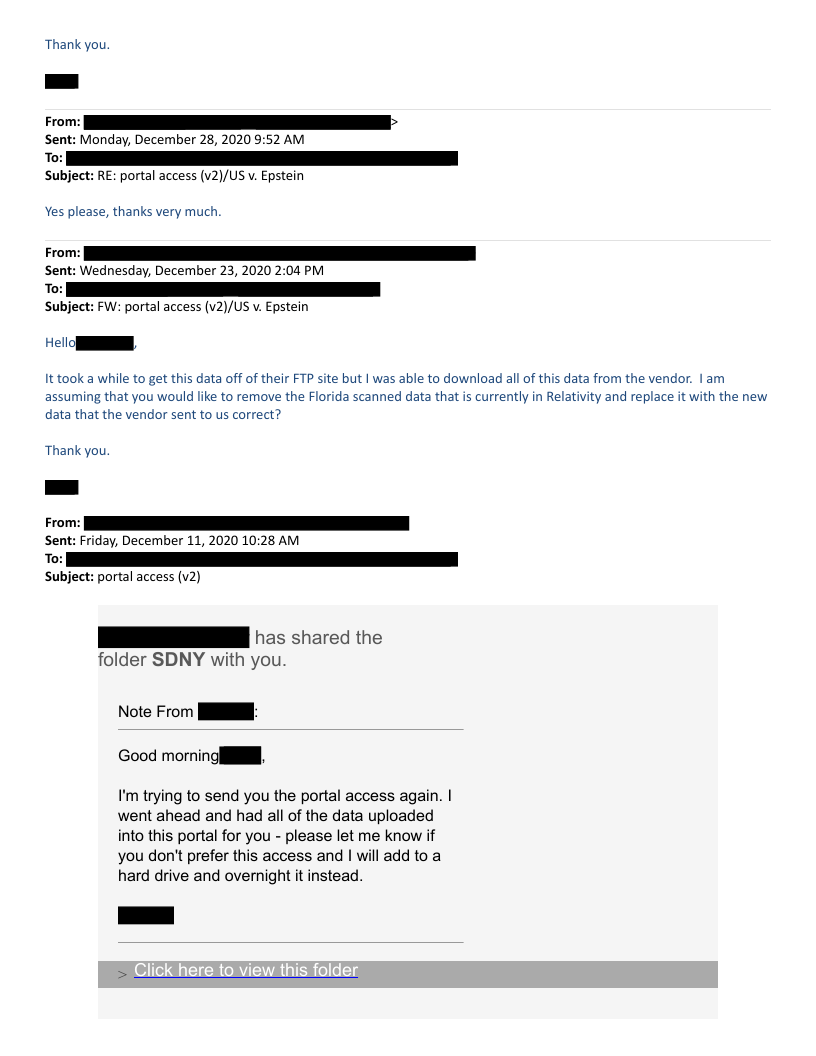 Thank you.

From: >
Sent: Monday, December 28, 2020 9:52 AM
To:
Subject: RE: portal access (v2)/US v. Epstein

Yes please, thanks very much.

From:
Sent: Wednesday, December 23, 2020 2:04 PM
To:
Subject: FW: portal access (v2)/US v. Epstein

Hello ,

It took a while to get this data off of their FTP site but I was able to download all of this data from the vendor. I am assuming that you would like to remove the Florida scanned data that is currently in Relativity and replace it with the new data that the vendor sent to us correct?

Thank you.

From:
Sent: Friday, December 11, 2020 10:28 AM
To:
Subject: portal access (v2)

has shared the folder SDNY with you.

Note From :

Good morning ,

I'm trying to send you the portal access again. I went ahead and had all of the data uploaded into this portal for you - please let me know if you don't prefer this access and I will add to a hard drive and overnight it instead.

> Click here to view this folder